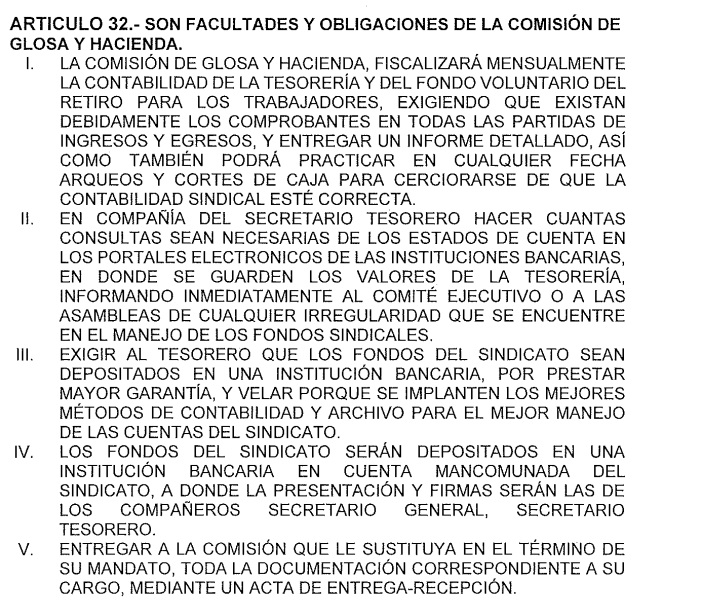 ARTICULO 32.- SON FACULTADES Y OBLIGACIONES DE LA COMISIÓN DE GLOSA Y HACIENDA.

I. LA COMISIÓN DE GLOSA Y HACIENDA, FISCALIZARÁ MENSUALMENTE LA CONTABILIDAD DE LA TESORERÍA Y DEL FONDO VOLUNTARIO DEL RETIRO PARA LOS TRABAJADORES, EXIGIENDO QUE EXISTAN DEBIDAMENTE LOS COMPROBANTES EN TODAS LAS PARTIDAS DE INGRESOS Y EGRESOS, Y ENTREGAR UN INFORME DETALLADO, ASÍ COMO TAMBIÉN PODRÁ PRACTICAR EN CUALQUIER FECHA ARQUEOS Y CORTES DE CAJA PARA CERCIORARSE DE QUE LA CONTABILIDAD SINDICAL ESTÉ CORRECTA.

II. EN COMPAÑÍA DEL SECRETARIO TESORERO HACER CUANTAS CONSULTAS SEAN NECESARIAS DE LOS ESTADOS DE CUENTA EN LOS PORTALES ELECTRONICOS DE LAS INSTITUCIONES BANCARIAS, EN DONDE SE GUARDEN LOS VALORES DE LA TESORERÍA, INFORMANDO INMEDIATAMENTE AL COMITÉ EJECUTIVO O A LAS ASAMBLEAS DE CUALQUIER IRREGULARIDAD QUE SE ENCUENTRE EN EL MANEJO DE LOS FONDOS SINDICALES.

III. EXIGIR AL TESORERO QUE LOS FONDOS DEL SINDICATO SEAN DEPOSITADOS EN UNA INSTITUCIÓN BANCARIA, POR PRESTAR MAYOR GARANTÍA, Y VELAR PORQUE SE IMPLANTEN LOS MEJORES MÉTODOS DE CONTABILIDAD Y ARCHIVO PARA EL MEJOR MANEJO DE LAS CUENTAS DEL SINDICATO.

IV. LOS FONDOS DEL SINDICATO SERÁN DEPOSITADOS EN UNA INSTITUCIÓN BANCARIA EN CUENTA MANCOMUNADA DEL SINDICATO, A DONDE LA PRESENTACIÓN Y FIRMAS SERÁN LAS DE LOS COMPAÑEROS SECRETARIO GENERAL, SECRETARIO TESORERO.

V. ENTREGAR A LA COMISIÓN QUE LE SUSTITUYA EN EL TÉRMINO DE SU MANDATO, TODA LA DOCUMENTACIÓN CORRESPONDIENTE A SU CARGO, MEDIANTE UN ACTA DE ENTREGA-RECEPCIÓN.